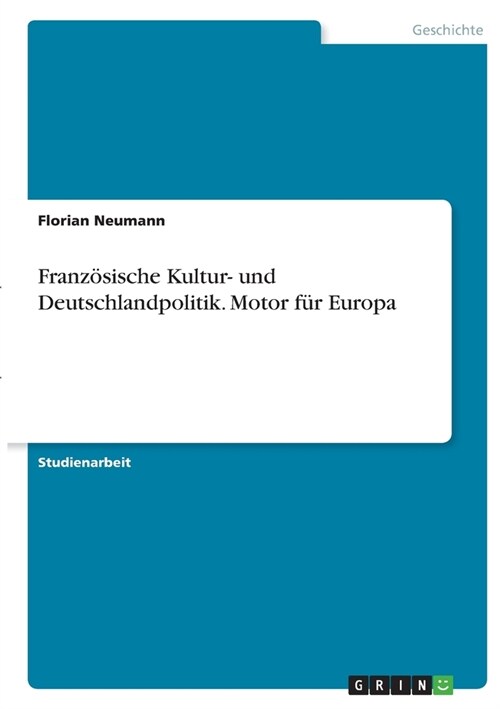 Geschichte

Florian Neumann

Französische Kultur- und Deutschlandpolitik. Motor für Europa

Studienarbeit

GRIN